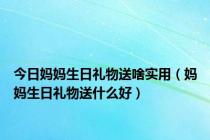 今日妈妈生日礼物送啥实用（妈妈生日礼物送什么好）